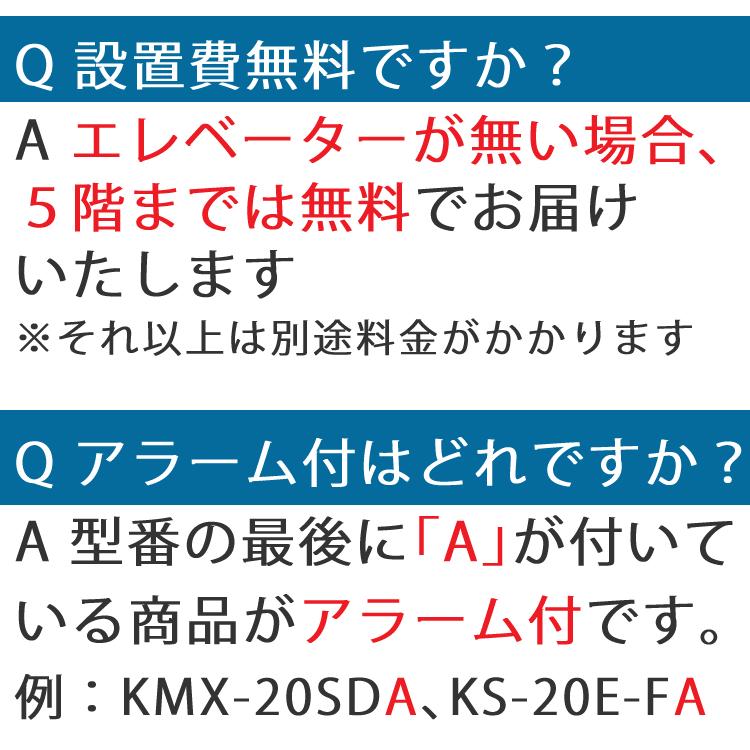 Q 設置費無料ですか？

A エレベーターが無い場合、５階までは無料でお届けいたします
※それ以上は別途料金がかかります

Q アラーム付はどれですか？

A 型番の最後に「A」が付いている商品がアラーム付です。
例：KMX-20SDA、KS-20E-FA